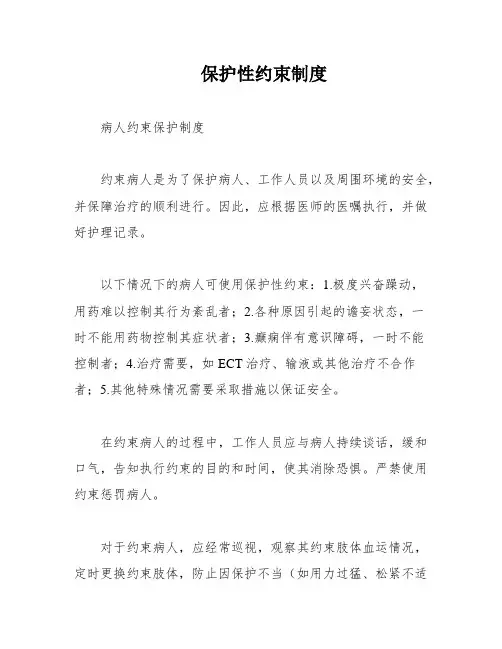 保护性约束制度

病人约束保护制度

约束病人是为了保护病人、工作人员以及周围环境的安全，并保障治疗的顺利进行。因此，应根据医师的医嘱执行，并做好护理记录。

以下情况下的病人可使用保护性约束：1.极度兴奋躁动，用药难以控制其行为紊乱者；2.各种原因引起的谵妄状态，一时不能用药物控制其症状者；3.癫痫伴有意识障碍，一时不能控制者；4.治疗需要，如 ECT 治疗、输液或其他治疗不合作者；5.其他特殊情况需要采取措施以保证安全。

在约束病人的过程中，工作人员应与病人持续谈话，缓和口气，告知执行约束的目的和时间，使其消除恐惧。严禁使用约束惩罚病人。

对于约束病人，应经常巡视，观察其约束肢体血运情况，定时更换约束肢体，防止因保护不当（如用力过猛、松紧不适